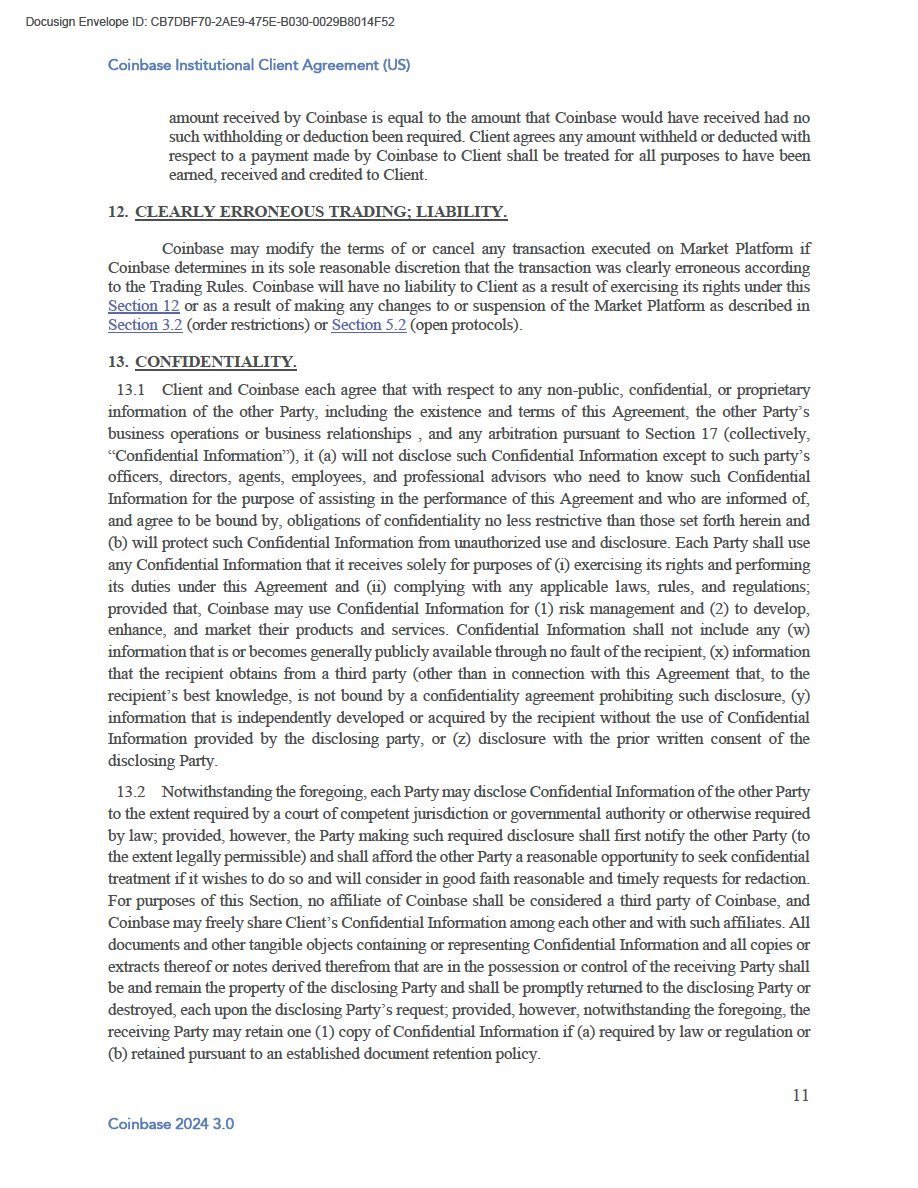 Docusign Envelope ID: CB7DBF70-2AE9-475E-B030-0029B8014F52

Coinbase Institutional Client Agreement (US)

amount received by Coinbase is equal to the amount that Coinbase would have received had no such withholding or deduction been required. Client agrees any amount withheld or deducted with respect to a payment made by Coinbase to Client shall be treated for all purposes to have been earned, received and credited to Client.

12. CLEARLY ERRONEOUS TRADING; LIABILITY.

Coinbase may modify the terms of or cancel any transaction executed on Market Platform if Coinbase determines in its sole reasonable discretion that the transaction was clearly erroneous according to the Trading Rules. Coinbase will have no liability to Client as a result of exercising its rights under this Section 12 or as a result of making any changes to or suspension of the Market Platform as described in Section 3.2 (order restrictions) or Section 5.2 (open protocols).

13. CONFIDENTIALITY.

13.1 Client and Coinbase each agree that with respect to any non-public, confidential, or proprietary information of the other Party, including the existence and terms of this Agreement, the other Party's business operations or business relationships , and any arbitration pursuant to Section 17 (collectively, "Confidential Information"), it (a) will not disclose such Confidential Information except to such party's officers, directors, agents, employees, and professional advisors who need to know such Confidential Information for the purpose of assisting in the performance of this Agreement and who are informed of, and agree to be bound by, obligations of confidentiality no less restrictive than those set forth herein and (b) will protect such Confidential Information from unauthorized use and disclosure. Each Party shall use any Confidential Information that it receives solely for purposes of (i) exercising its rights and performing its duties under this Agreement and (ii) complying with any applicable laws, rules, and regulations; provided that, Coinbase may use Confidential Information for (1) risk management and (2) to develop, enhance, and market their products and services. Confidential Information shall not include any (w) information that is or becomes generally publicly available through no fault of the recipient, (x) information that the recipient obtains from a third party (other than in connection with this Agreement that, to the recipient's best knowledge, is not bound by a confidentiality agreement prohibiting such disclosure, (y) information that is independently developed or acquired by the recipient without the use of Confidential Information provided by the disclosing party, or (z) disclosure with the prior written consent of the disclosing Party.

13.2 Notwithstanding the foregoing, each Party may disclose Confidential Information of the other Party to the extent required by a court of competent jurisdiction or governmental authority or otherwise required by law; provided, however, the Party making such required disclosure shall first notify the other Party (to the extent legally permissible) and shall afford the other Party a reasonable opportunity to seek confidential treatment if it wishes to do so and will consider in good faith reasonable and timely requests for redaction. For purposes of this Section, no affiliate of Coinbase shall be considered a third party of Coinbase, and Coinbase may freely share Client's Confidential Information among each other and with such affiliates. All documents and other tangible objects containing or representing Confidential Information and all copies or extracts thereof or notes derived therefrom that are in the possession or control of the receiving Party shall be and remain the property of the disclosing Party and shall be promptly returned to the disclosing Party or destroyed, each upon the disclosing Party's request; provided, however, notwithstanding the foregoing, the receiving Party may retain one (1) copy of Confidential Information if (a) required by law or regulation or (b) retained pursuant to an established document retention policy.

11

Coinbase 2024 3.0